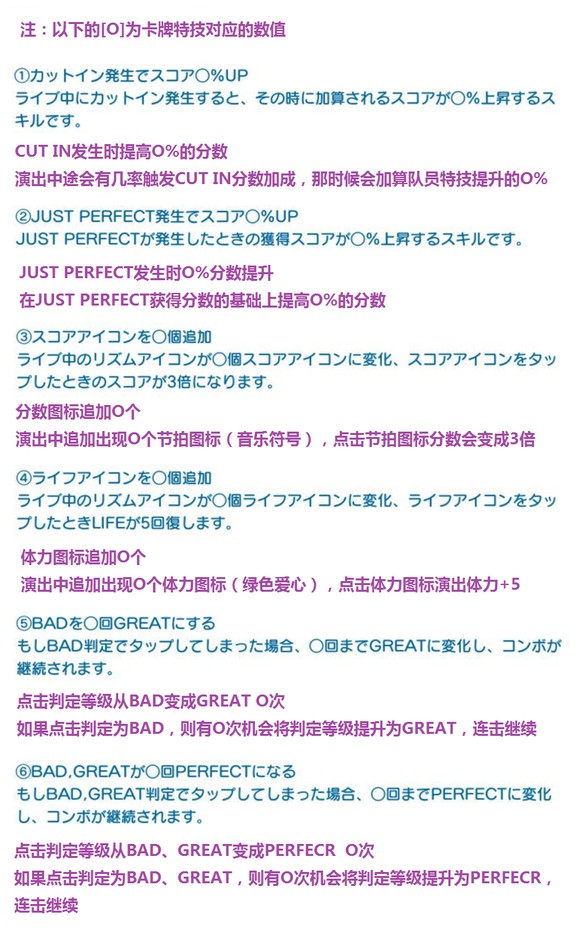 注：以下的[O]为卡牌特技对应的数值

①カットイン発生でスコア〇%UP
ライブ中にカットイン発生すると、その時に加算されるスコアが〇%上昇するスキルです。

CUT IN发生时提高O%的分数
演出中途会有几率触发CUT IN分数加成，那时候会加算队员特技提升的O%

②JUST PERFECT発生でスコア〇%UP
JUST PERFECTが発生したときの獲得スコアが〇%上昇するスキルです。

JUST PERFECT发生时O%分数提升
在JUST PERFECT获得分数的基础上提高O%的分数

③スコアアイコンを〇個追加
ライブ中のリズムアイコンが〇個スコアアイコンに変化、スコアアイコンをタップしたときのスコアが3倍になります。

分数图标追加O个
演出中追加出现O个节拍图标（音乐符号），点击节拍图标分数会变成3倍

④ライフアイコンを〇個追加
ライブ中のリズムアイコンが〇個ライフアイコンに変化、ライフアイコンをタップしたときLIFEが5回復します。

体力图标追加O个
演出中追加出现O个体力图标（绿色爱心），点击体力图标演出体力+5

⑤BADを〇回GREATにする
もしBAD判定でタップしてしまった場合、〇回までGREATに変化し、コンボが継続されます。

点击判定等级从BAD变成GREAT O次
如果点击判定为BAD，则有O次机会将判定等级提升为GREAT，连击继续

⑥BAD,GREATが〇回PERFECTになる
もしBAD,GREAT判定でタップしてしまった場合、〇回までPERFECTに変化し、コンボが継続されます。

点击判定等级从BAD、GREAT变成PERFECR O次
如果点击判定为BAD、GREAT，则有O次机会将判定等级提升为PERFECR，连击继续